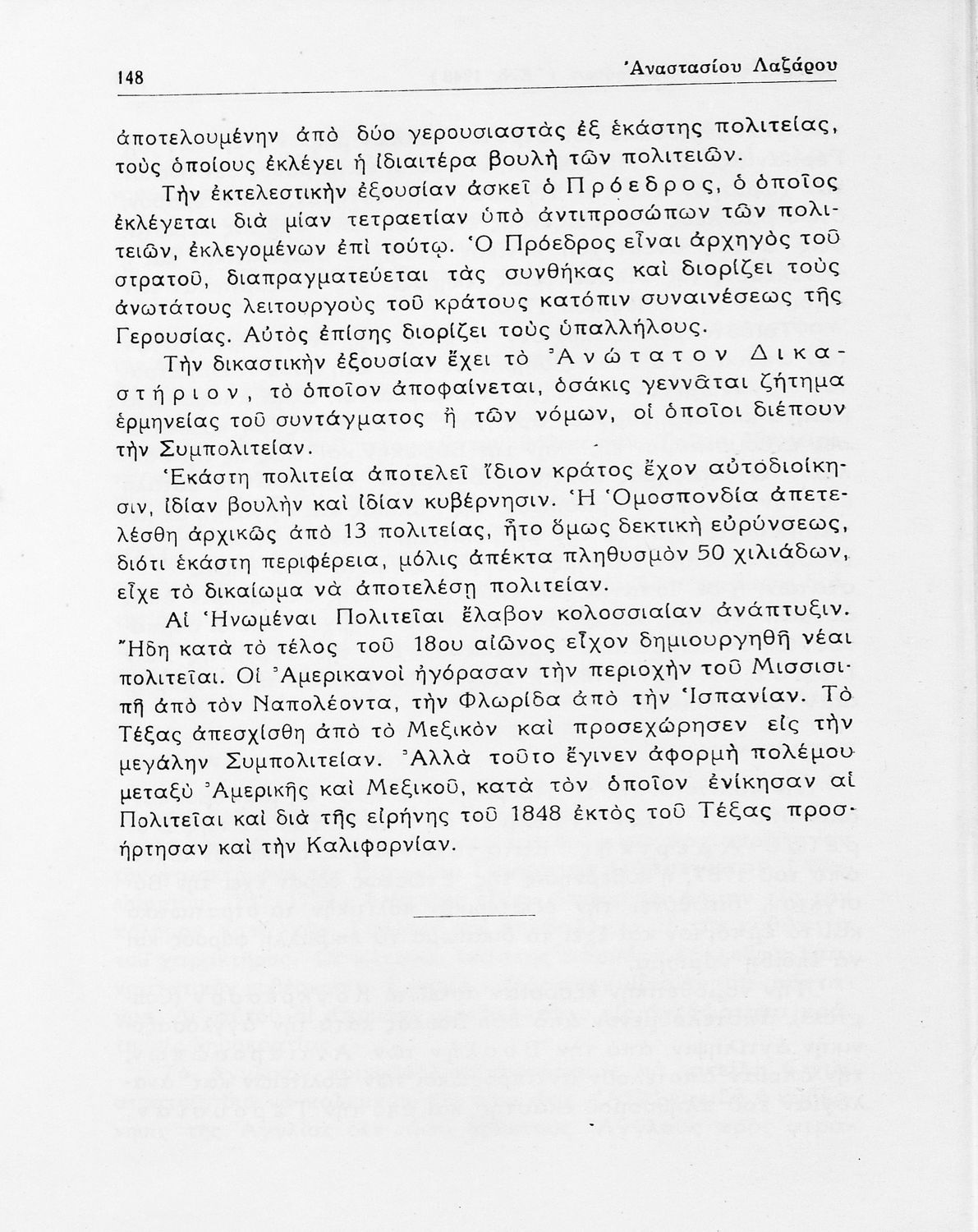 148 Ἀναστασίου Λαζάρου

ἀποτελουμένην ἀπὸ δύο γερουσιαστὰς ἐξ ἑκάστης πολιτείας, τοὺς ὁποίους ἐκλέγει ἡ ἰδιαιτέρα βουλὴ τῶν πολιτειῶν.

Τὴν ἐκτελεστικὴν ἐξουσίαν ἀσκεῖ ὁ Πρόεδρος, ὁ ὁποῖος ἐκλέγεται διὰ μίαν τετραετίαν ὑπὸ ἀντιπροσώπων τῶν πολιτειῶν, ἐκλεγομένων ἐπὶ τούτῳ. Ὁ Πρόεδρος εἶναι ἀρχηγὸς τοῦ στρατοῦ, διαπραγματεύεται τὰς συνθήκας καὶ διορίζει τοὺς ἀνωτάτους λειτουργοὺς τοῦ κράτους κατόπιν συναινέσεως τῆς Γερουσίας. Αὐτὸς ἐπίσης διορίζει τοὺς ὑπαλλήλους.

Τὴν δικαστικὴν ἐξουσίαν ἔχει τὸ Ἀνώτατον Δικαστήριον, τὸ ὁποῖον ἀποφαίνεται, ὁσάκις γεννᾶται ζήτημα ἑρμηνείας τοῦ συντάγματος ἢ τῶν νόμων, οἱ ὁποῖοι διέπουν τὴν Συμπολιτείαν.

Ἑκάστη πολιτεία ἀποτελεῖ ἴδιον κράτος ἔχον αὐτοδιοίκησιν, ἰδίαν βουλὴν καὶ ἰδίαν κυβέρνησιν. Ἡ Ὁμοσπονδία ἀπετελέσθη ἀρχικῶς ἀπὸ 13 πολιτείας, ἦτο ὅμως δεκτικὴ εὐρύνσεως, διότι ἑκάστη περιφέρεια, μόλις ἀπέκτα πληθυσμὸν 50 χιλιάδων, εἶχε τὸ δικαίωμα νὰ ἀποτελέσῃ πολιτείαν.

Αἱ Ἡνωμέναι Πολιτεῖαι ἔλαβον κολοσσιαίαν ἀνάπτυξιν. Ἤδη κατὰ τὸ τέλος τοῦ 18ου αἰῶνος εἶχον δημιουργηθῆ νέαι πολιτεῖαι. Οἱ Ἀμερικανοὶ ἠγόρασαν τὴν περιοχὴν τοῦ Μισσισιπῆ ἀπὸ τὸν Ναπολέοντα, τὴν Φλωρίδα ἀπὸ τὴν Ἱσπανίαν. Τὸ Τέξας ἀπεσχίσθη ἀπὸ τὸ Μεξικὸν καὶ προσεχώρησεν εἰς τὴν μεγάλην Συμπολιτείαν. Ἀλλὰ τοῦτο ἔγινεν ἀφορμὴ πολέμου μεταξὺ Ἀμερικῆς καὶ Μεξικοῦ, κατὰ τὸν ὁποῖον ἐνίκησαν αἱ Πολιτεῖαι καὶ διὰ τῆς εἰρήνης τοῦ 1848 ἐκτὸς τοῦ Τέξας προσήρτησαν καὶ τὴν Καλιφορνίαν.